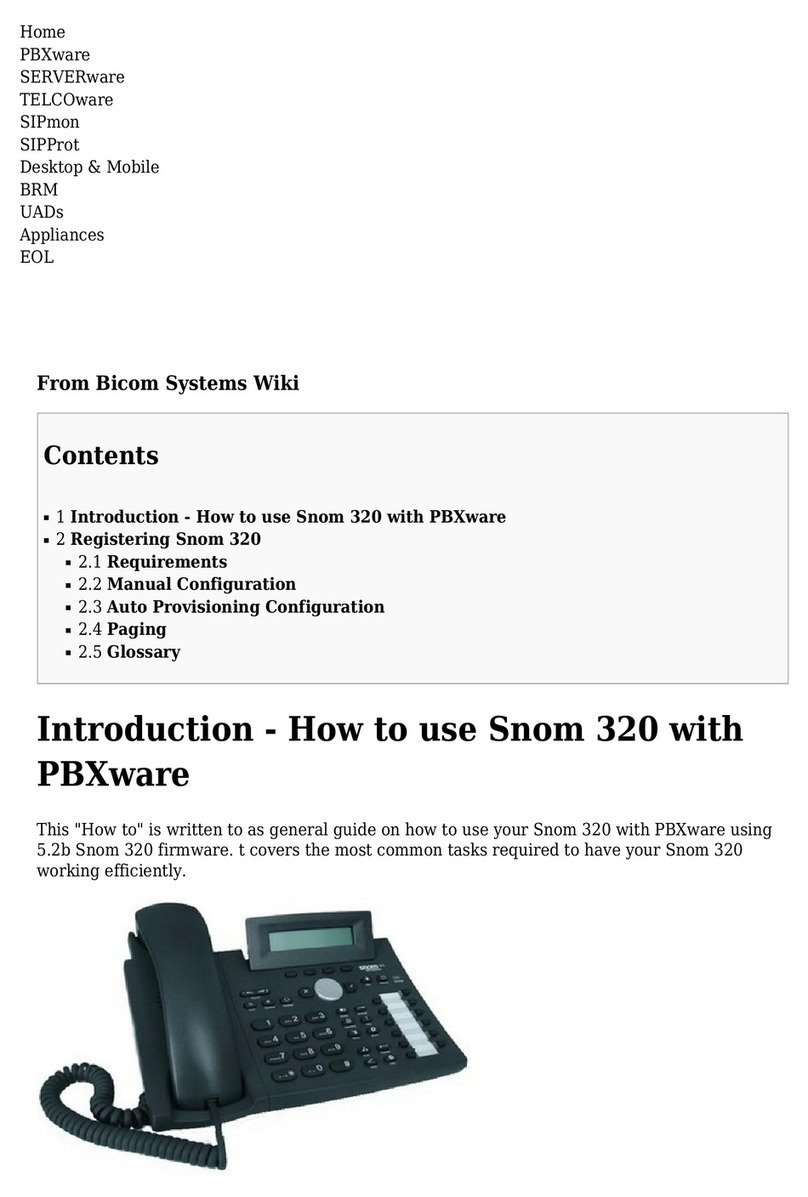 Home
PBXware
SERVERware
TELCOware
SIPmon
SIPProt
Desktop & Mobile
BRM
UADs
Appliances
EOL

From Bicom Systems Wiki

Contents

- 1 Introduction - How to use Snom 320 with PBXware
- 2 Registering Snom 320
  - 2.1 Requirements
  - 2.2 Manual Configuration
  - 2.3 Auto Provisioning Configuration
  - 2.4 Paging
  - 2.5 Glossary

Introduction - How to use Snom 320 with PBXware

This "How to" is written to as general guide on how to use your Snom 320 with PBXware using 5.2b Snom 320 firmware. t covers the most common tasks required to have your Snom 320 working efficiently.

snom